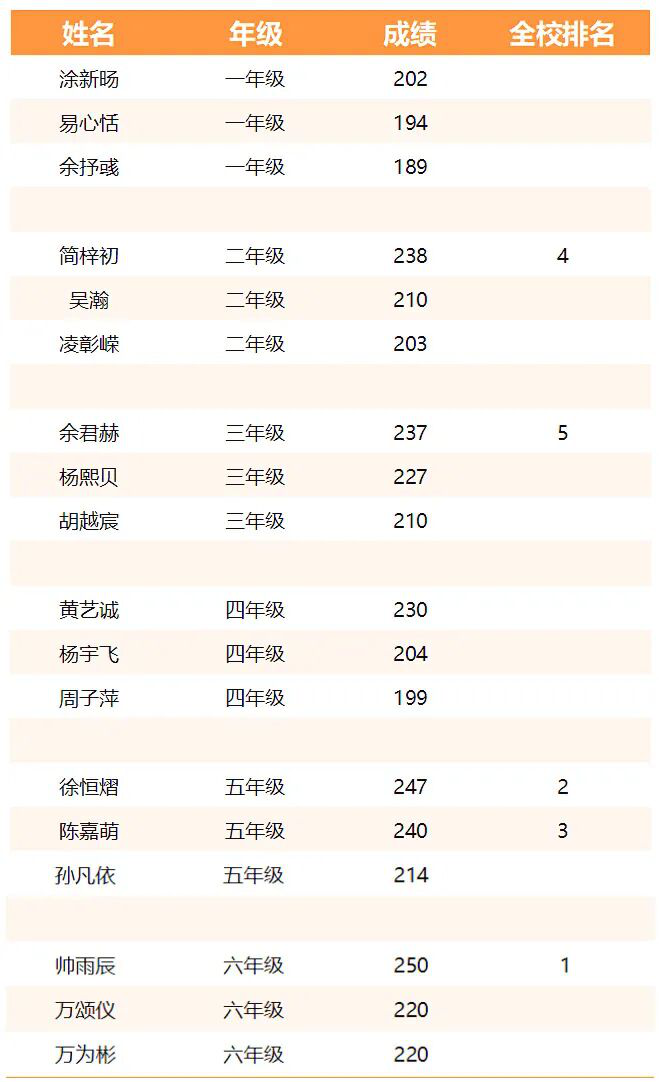 | 姓名 | 年级 | 成绩 | 全校排名 |
|---|---|---|---|
| 涂新旸 | 一年级 | 202 |  |
| 易心恬 | 一年级 | 194 |  |
| 余抒彧 | 一年级 | 189 |  |
|  |  |  |  |
| 简梓初 | 二年级 | 238 | 4 |
| 吴瀚 | 二年级 | 210 |  |
| 凌彰嵘 | 二年级 | 203 |  |
|  |  |  |  |
| 余君赫 | 三年级 | 237 | 5 |
| 杨熙贝 | 三年级 | 227 |  |
| 胡越宸 | 三年级 | 210 |  |
|  |  |  |  |
| 黄艺诚 | 四年级 | 230 |  |
| 杨宇飞 | 四年级 | 204 |  |
| 周子萍 | 四年级 | 199 |  |
|  |  |  |  |
| 徐恒熠 | 五年级 | 247 | 2 |
| 陈嘉萌 | 五年级 | 240 | 3 |
| 孙凡依 | 五年级 | 214 |  |
|  |  |  |  |
| 帅雨辰 | 六年级 | 250 | 1 |
| 万颂仪 | 六年级 | 220 |  |
| 万为彬 | 六年级 | 220 |  |